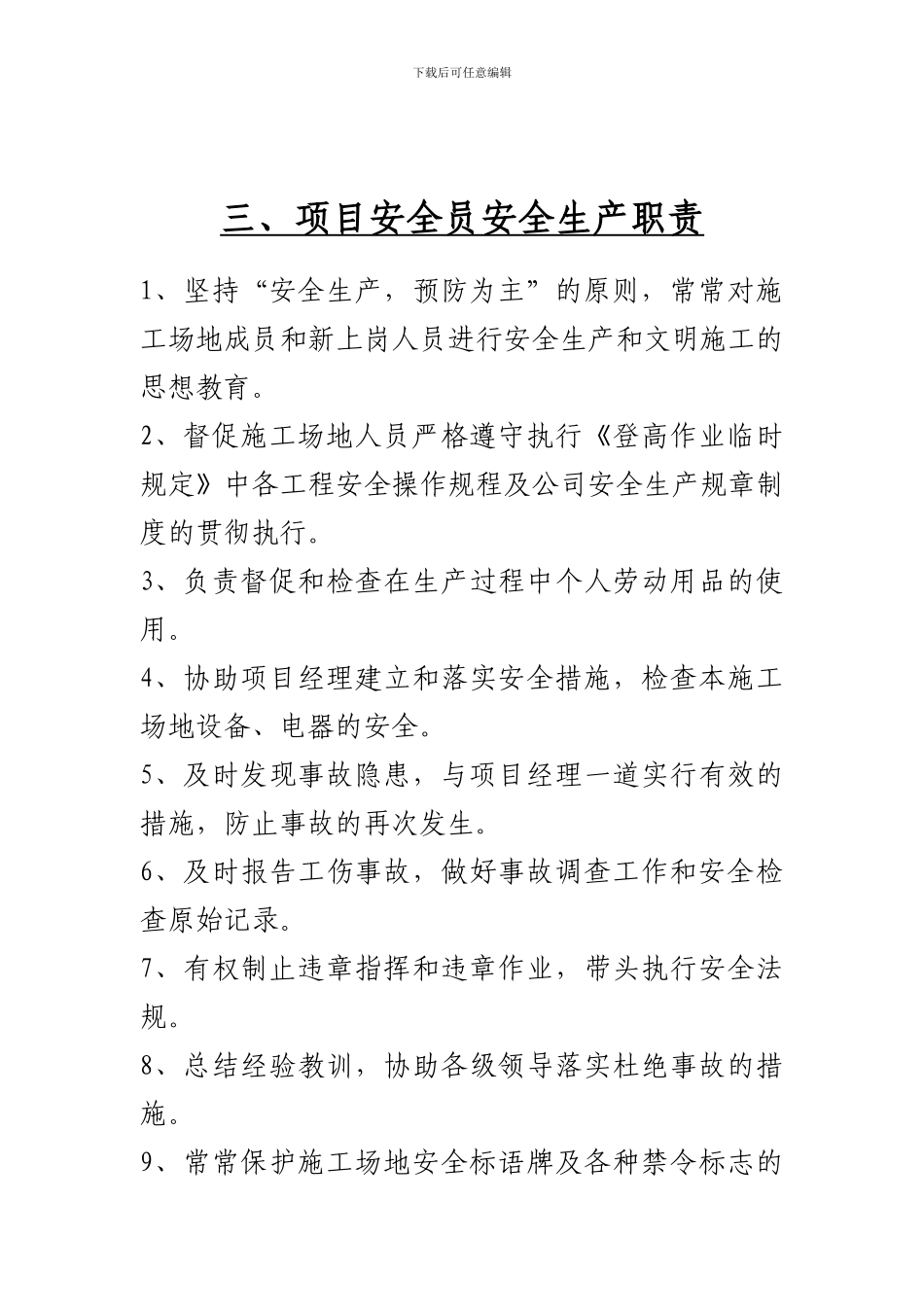 下载后可任意编辑

三、项目安全员安全生产职责

1、坚持“安全生产，预防为主”的原则，常常对施工场地成员和新上岗人员进行安全生产和文明施工的思想教育。

2、督促施工场地人员严格遵守执行《登高作业临时规定》中各工程安全操作规程及公司安全生产规章制度的贯彻执行。

3、负责督促和检查在生产过程中个人劳动用品的使用。

4、协助项目经理建立和落实安全措施，检查本施工场地设备、电器的安全。

5、及时发现事故隐患，与项目经理一道实行有效的措施，防止事故的再次发生。

6、及时报告工伤事故，做好事故调查工作和安全检查原始记录。

7、有权制止违章指挥和违章作业，带头执行安全法规。

8、总结经验教训，协助各级领导落实杜绝事故的措施。

9、常常保护施工场地安全标语牌及各种禁令标志的